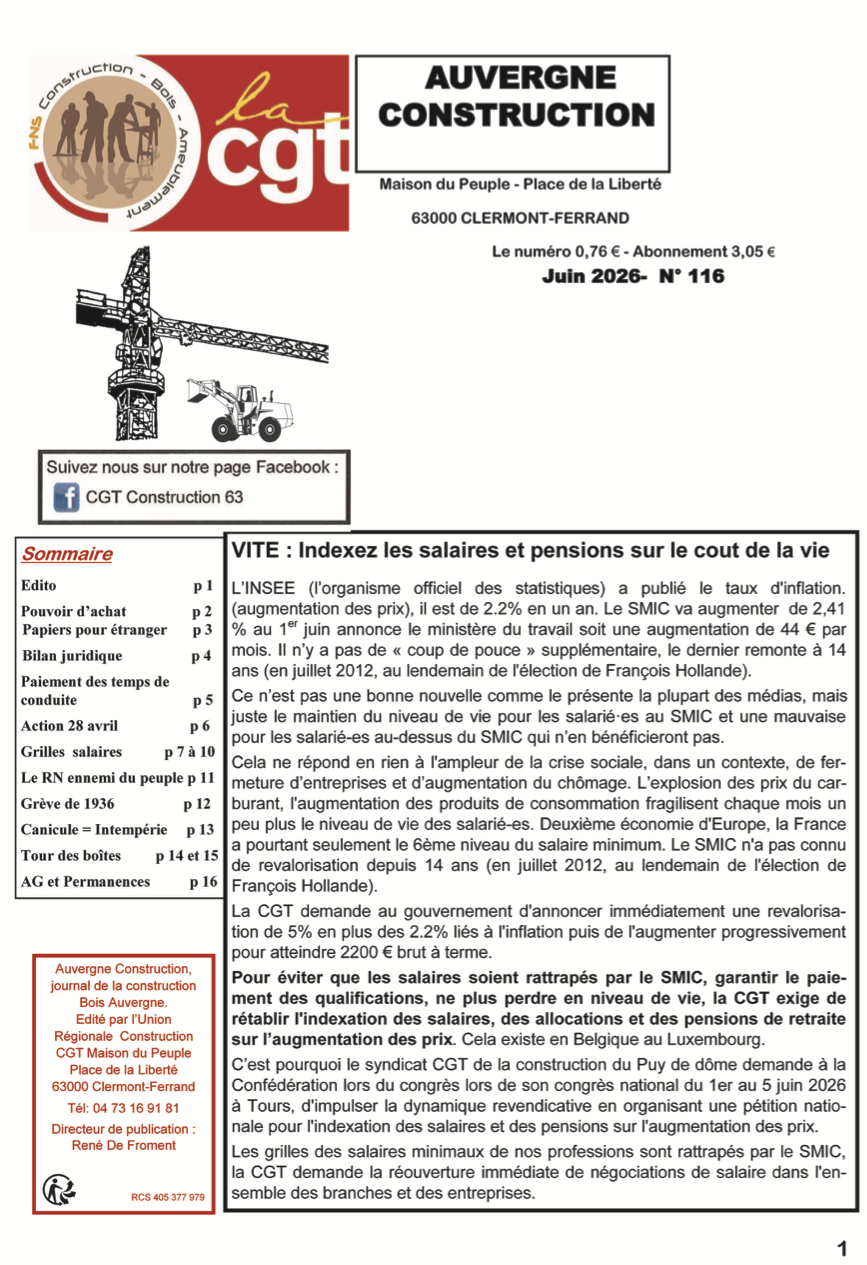 FNS Construction - Bois - Ameublement

la cgt

AUVERGNE CONSTRUCTION

Maison du Peuple - Place de la Liberté

63000 CLERMONT-FERRAND

Le numéro 0,76 € - Abonnement 3,05 €

Juin 2026- N° 116

Suivez nous sur notre page Facebook :

CGT Construction 63

Sommaire

Edito p 1
Pouvoir d'achat p 2
Papiers pour étranger p 3
Bilan juridique p 4
Paiement des temps de conduite p 5
Action 28 avril p 6
Grilles salaires p 7 à 10
Le RN ennemi du peuple p 11
Grève de 1936 p 12
Canicule = Intempérie p 13
Tour des boîtes p 14 et 15
AG et Permanences p 16

Auvergne Construction, journal de la construction Bois Auvergne.
Edité par l'Union Régionale Construction CGT Maison du Peuple Place de la Liberté 63000 Clermont-Ferrand

Tél: 04 73 16 91 81

Directeur de publication : René De Froment

RCS 405 377 979

VITE : Indexez les salaires et pensions sur le cout de la vie

L'INSEE (l'organisme officiel des statistiques) a publié le taux d'inflation. (augmentation des prix), il est de 2.2% en un an. Le SMIC va augmenter de 2,41 % au 1$^{er}$ juin annonce le ministère du travail soit une augmentation de 44 € par mois. Il n'y a pas de « coup de pouce » supplémentaire, le dernier remonte à 14 ans (en juillet 2012, au lendemain de l'élection de François Hollande).

Ce n'est pas une bonne nouvelle comme le présente la plupart des médias, mais juste le maintien du niveau de vie pour les salarié·es au SMIC et une mauvaise pour les salarié-es au-dessus du SMIC qui n'en bénéficieront pas.

Cela ne répond en rien à l'ampleur de la crise sociale, dans un contexte, de fermeture d'entreprises et d'augmentation du chômage. L'explosion des prix du carburant, l'augmentation des produits de consommation fragilisent chaque mois un peu plus le niveau de vie des salarié-es. Deuxième économie d'Europe, la France a pourtant seulement le 6ème niveau du salaire minimum. Le SMIC n'a pas connu de revalorisation depuis 14 ans (en juillet 2012, au lendemain de l'élection de François Hollande).

La CGT demande au gouvernement d'annoncer immédiatement une revalorisation de 5% en plus des 2.2% liés à l'inflation puis de l'augmenter progressivement pour atteindre 2200 € brut à terme.

Pour éviter que les salaires soient rattrapés par le SMIC, garantir le paiement des qualifications, ne plus perdre en niveau de vie, la CGT exige de rétablir l'indexation des salaires, des allocations et des pensions de retraite sur l'augmentation des prix. Cela existe en Belgique au Luxembourg.

C'est pourquoi le syndicat CGT de la construction du Puy de dôme demande à la Confédération lors du congrès lors de son congrès national du 1er au 5 juin 2026 à Tours, d'impulser la dynamique revendicative en organisant une pétition nationale pour l'indexation des salaires et des pensions sur l'augmentation des prix.

Les grilles des salaires minimaux de nos professions sont rattrapés par le SMIC, la CGT demande la réouverture immédiate de négociations de salaire dans l'ensemble des branches et des entreprises.

1